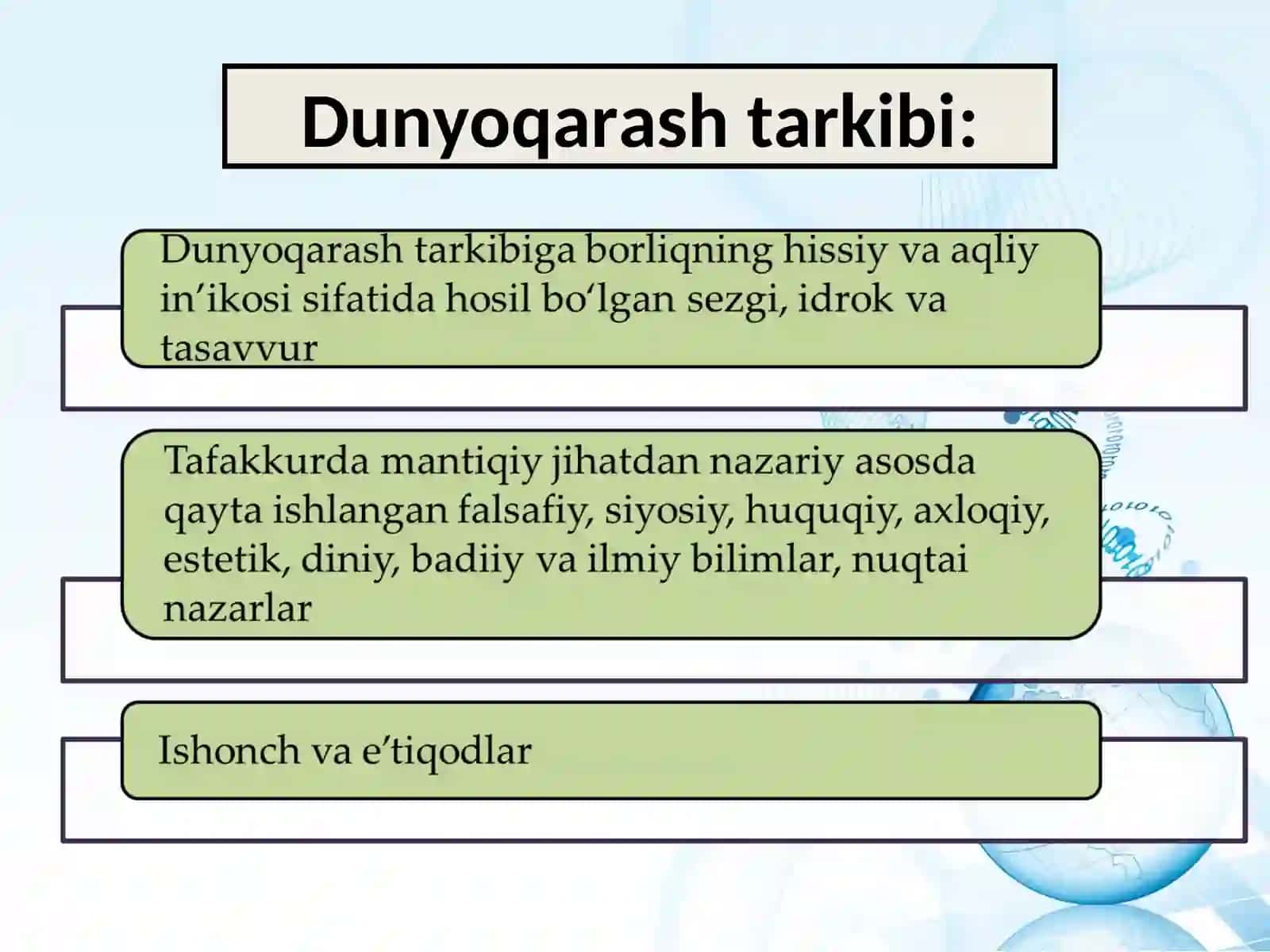 Dunyoqarash tarkibi:

Dunyoqarash tarkibiga borliqning hissiy va aqliy in’ikosi sifatida hosil bo‘lgan sezgi, idrok va tasavvur

Tafakkurda mantiqiy jihatdan nazariy asosda qayta ishlangan falsafiy, siyosiy, huquqiy, axloqiy, estetik, diniy, badiiy va ilmiy bilimlar, nuqtai nazarlar

Ishonch va e’tiqodlar